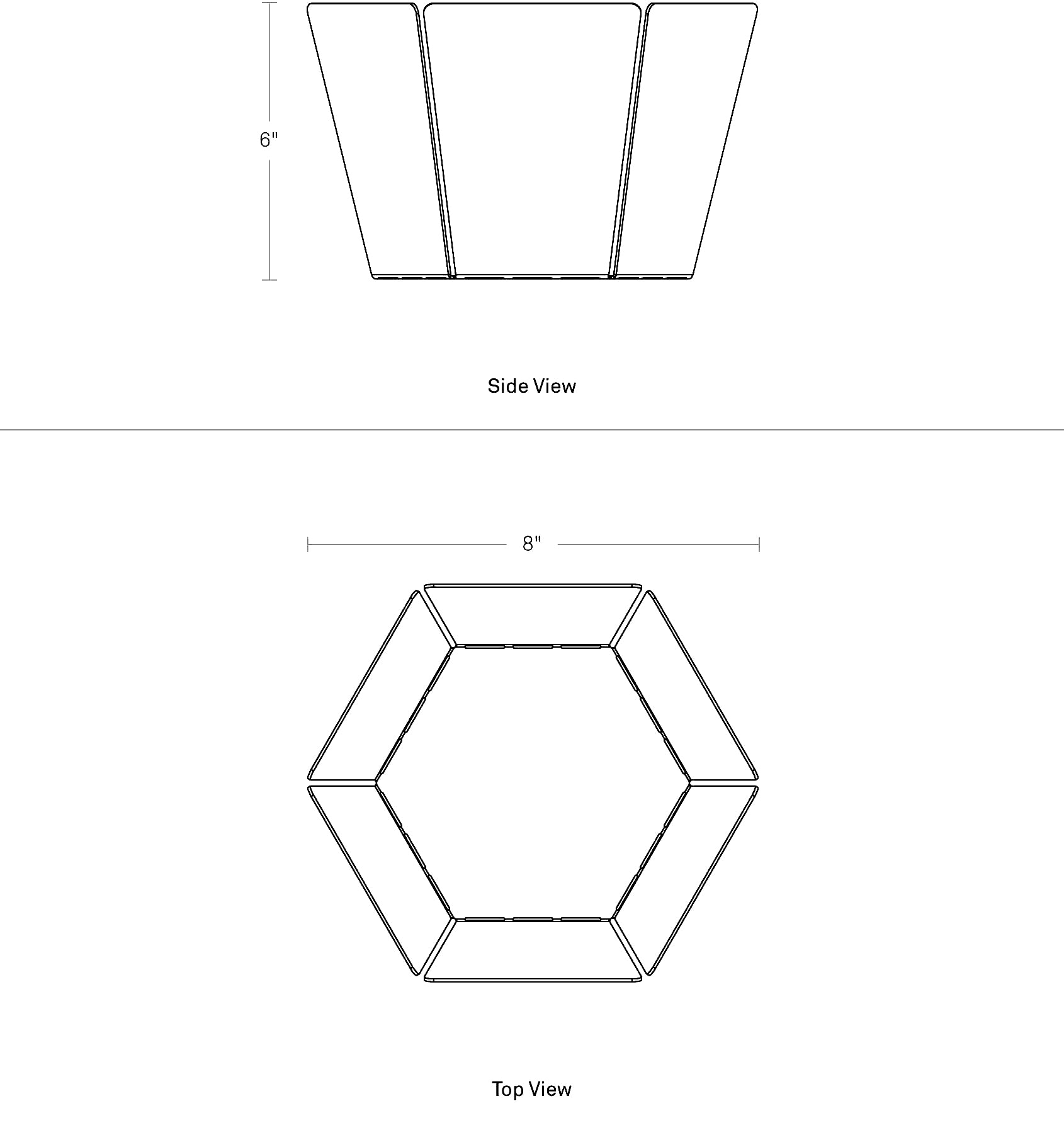 6"

Side View

8"

Top View